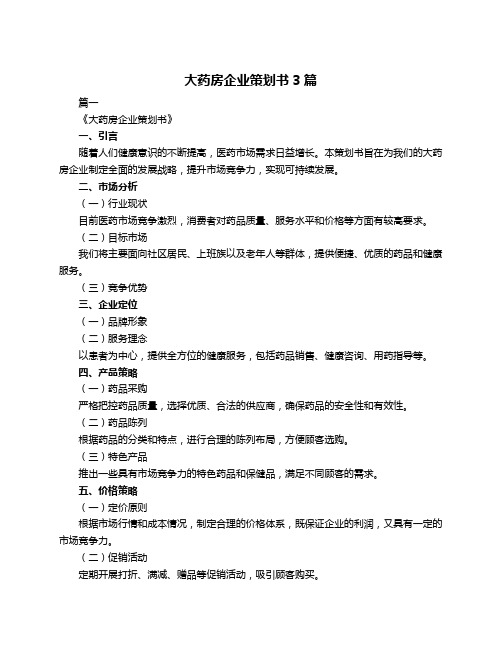 大药房企业策划书 3 篇

篇一

《大药房企业策划书》

一、引言

随着人们健康意识的不断提高，医药市场需求日益增长。本策划书旨在为我们的大药房企业制定全面的发展战略，提升市场竞争力，实现可持续发展。

二、市场分析

（一）行业现状

目前医药市场竞争激烈，消费者对药品质量、服务水平和价格等方面有较高要求。

（二）目标市场

我们将主要面向社区居民、上班族以及老年人等群体，提供便捷、优质的药品和健康服务。

（三）竞争优势

三、企业定位

（一）品牌形象

（二）服务理念

以患者为中心，提供全方位的健康服务，包括药品销售、健康咨询、用药指导等。

四、产品策略

（一）药品采购

严格把控药品质量，选择优质、合法的供应商，确保药品的安全性和有效性。

（二）药品陈列

根据药品的分类和特点，进行合理的陈列布局，方便顾客选购。

（三）特色产品

推出一些具有市场竞争力的特色药品和保健品，满足不同顾客的需求。

五、价格策略

（一）定价原则

根据市场行情和成本情况，制定合理的价格体系，既保证企业的利润，又具有一定的市场竞争力。

（二）促销活动

定期开展打折、满减、赠品等促销活动，吸引顾客购买。